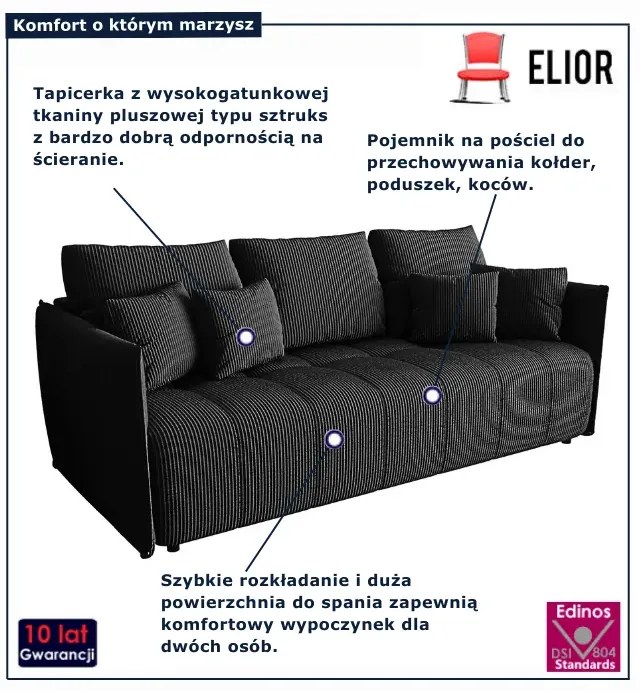 Komfort o którym marzysz

ELIOR

Tapicerka z wysokogatunkowej tkaniny pluszowej typu sztruks z bardzo dobrą odpornością na ścieranie.

Pojemnik na pościel do przechowywania kołder, poduszek, koców.

Szybkie rozkładanie i duża powierzchnia do spania zapewnią komfortowy wypoczynek dla dwóch osób.

10 lat Gwarancji

Edinos DSI 804 Standards